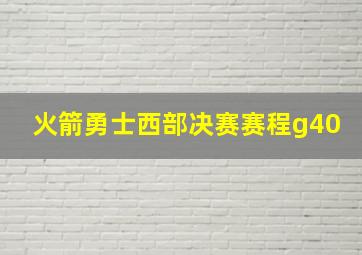 火箭勇士西部决赛赛程g40